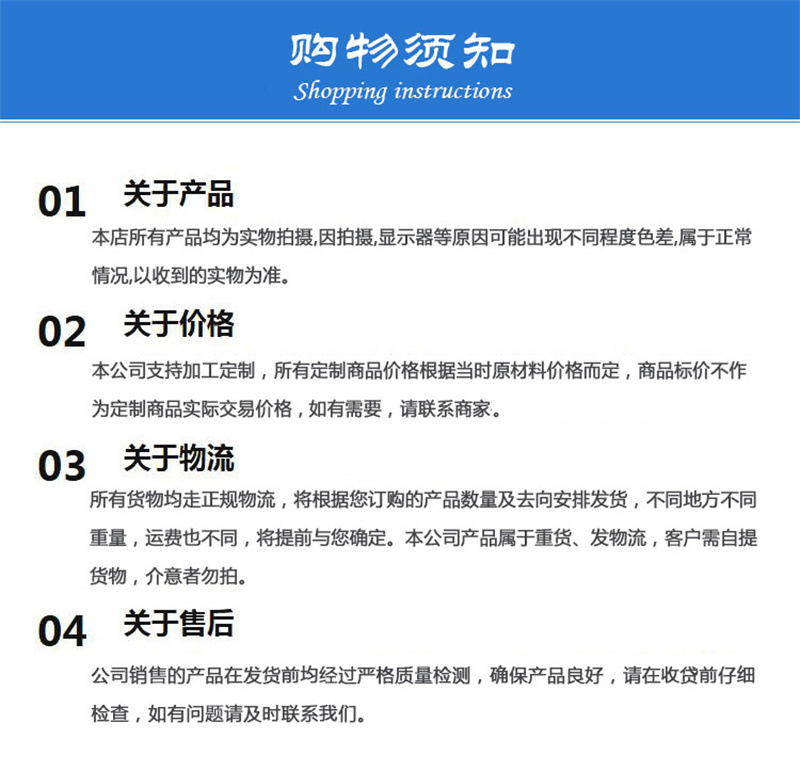 购物须知
Shopping instructions

01 关于产品
本店所有产品均为实物拍摄,因拍摄,显示器等原因可能出现不同程度色差,属于正常情况,以收到的实物为准。

02 关于价格
本公司支持加工定制，所有定制商品价格根据当时原材料价格而定，商品标价不作为定制商品实际交易价格，如有需要，请联系商家。

03 关于物流
所有货物均走正规物流，将根据您订购的产品数量及去向安排发货，不同地方不同重量，运费也不同，将提前与您确定。本公司产品属于重货、发物流，客户需自提货物，介意者勿拍。

04 关于售后
公司销售的产品在发货前均经过严格质量检测，确保产品良好，请在收贷前仔细检查，如有问题请及时联系我们。